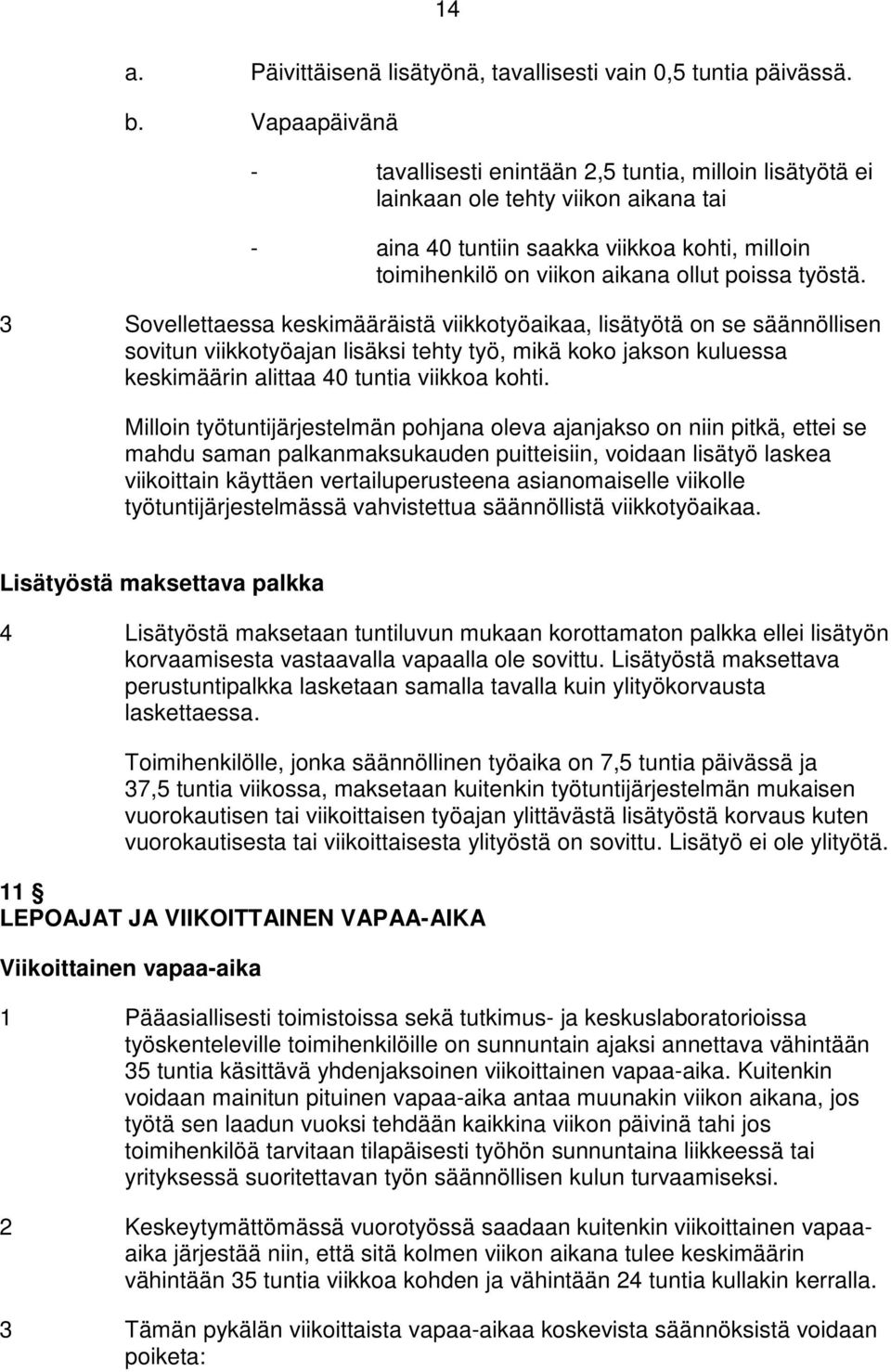 14

a. Päivittäisenä lisätyönä, tavallisesti vain 0,5 tuntia päivässä.

b. Vapaapäivänä

- tavallisesti enintään 2,5 tuntia, milloin lisätyötä ei lainkaan ole tehty viikon aikana tai

- aina 40 tuntiin saakka viikkoa kohti, milloin toimihenkilö on viikon aikana ollut poissa työstä.

3 Sovellettaessa keskimääräistä viikkotyöaikaa, lisätyötä on se säännöllisen sovitun viikkotyöajan lisäksi tehty työ, mikä koko jakson kuluessa keskimäärin alittaa 40 tuntia viikkoa kohti.

Milloin työtuntijärjestelmän pohjana oleva ajanjakso on niin pitkä, ettei se mahdu saman palkanmaksukauden puitteisiin, voidaan lisätyö laskea viikoittain käyttäen vertailuperusteena asianomaiselle viikolle työtuntijärjestelmässä vahvistettua säännöllistä viikkotyöaikaa.

Lisätyöstä maksettava palkka

4 Lisätyöstä maksetaan tuntiluvun mukaan korottamaton palkka ellei lisätyön korvaamisesta vastaavalla vapaalla ole sovittu. Lisätyöstä maksettava perustuntipalkka lasketaan samalla tavalla kuin ylityökorvausta laskettaessa.

Toimihenkilölle, jonka säännöllinen työaika on 7,5 tuntia päivässä ja 37,5 tuntia viikossa, maksetaan kuitenkin työtuntijärjestelmän mukaisen vuorokautisen tai viikoittaisen työajan ylittävästä lisätyöstä korvaus kuten vuorokautisesta tai viikoittaisesta ylityöstä on sovittu. Lisätyö ei ole ylityötä.

11 §
LEPOAJAT JA VIIKOITTAINEN VAPAA-AIKA

Viikoittainen vapaa-aika

1 Pääasiallisesti toimistoissa sekä tutkimus- ja keskuslaboratorioissa työskenteleville toimihenkilöille on sunnuntain ajaksi annettava vähintään 35 tuntia käsittävä yhdenjaksoinen viikoittainen vapaa-aika. Kuitenkin voidaan mainitun pituinen vapaa-aika antaa muunakin viikon aikana, jos työtä sen laadun vuoksi tehdään kaikkina viikon päivinä tahi jos toimihenkilöä tarvitaan tilapäisesti työhön sunnuntaina liikkeessä tai yrityksessä suoritettavan työn säännöllisen kulun turvaamiseksi.

2 Keskeytymättömässä vuorotyössä saadaan kuitenkin viikoittainen vapaa-aika järjestää niin, että sitä kolmen viikon aikana tulee keskimäärin vähintään 35 tuntia viikkoa kohden ja vähintään 24 tuntia kullakin kerralla.

3 Tämän pykälän viikoittaista vapaa-aikaa koskevista säännöksistä voidaan poiketa: